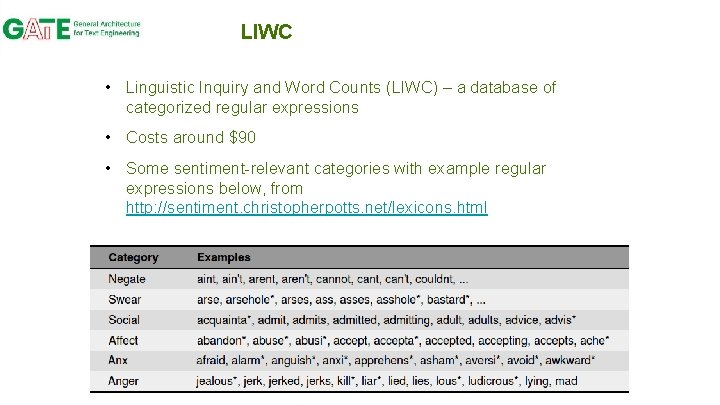 GATE General Architecture for Text Engineering

LIWC

• Linguistic Inquiry and Word Counts (LIWC) – a database of categorized regular expressions

• Costs around $90

• Some sentiment-relevant categories with example regular expressions below, from http://sentiment.christopherpotts.net/lexicons.html

| Category | Examples |
|---|---|
| Negate | aint, ain't, arent, aren't, cannot, cant, can't, couldnt, ... |
| Swear | arse, arsehole*, arses, ass, asses, asshole*, bastard*, ... |
| Social | acquainta*, admit, admits, admitted, admitting, adult, adults, advice, advis* |
| Affect | abandon*, abuse*, abusi*, accept, accepta*, accepted, accepting, accepts, ache* |
| Anx | afraid, alarm*, anguish*, anxi*, apprehens*, asham*, aversi*, avoid*, awkward* |
| Anger | jealous*, jerk, jerked, jerks, kill*, liar*, lied, lies, lous*, ludicrous*, lying, mad |